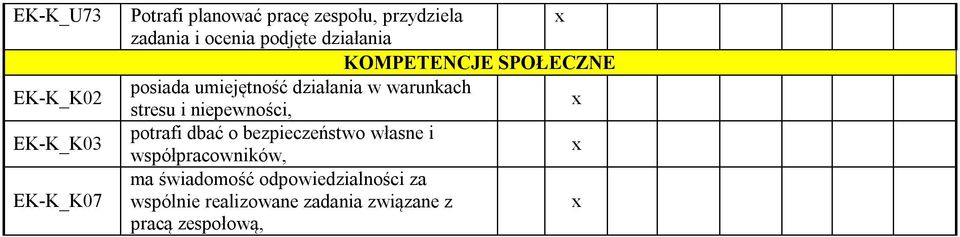 | EK-K_U73 | Potrafi planować pracę zespołu, przydziela zadania i ocenia podjęte działania | | x | | | | | | | |
|---|---|---|---|---|---|---|---|---|---|---|
| KOMPETENCJE SPOŁECZNE | | | | | | | | | | |
| EK-K_K02 | posiada umiejętność działania w warunkach stresu i niepewności, | | x | | | | | | | |
| EK-K_K03 | potrafi dbać o bezpieczeństwo własne i współpracowników, | | x | | | | | | | |
| EK-K_K07 | ma świadomość odpowiedzialności za wspólnie realizowane zadania związane z pracą zespołową, | | x | | | | | | | |